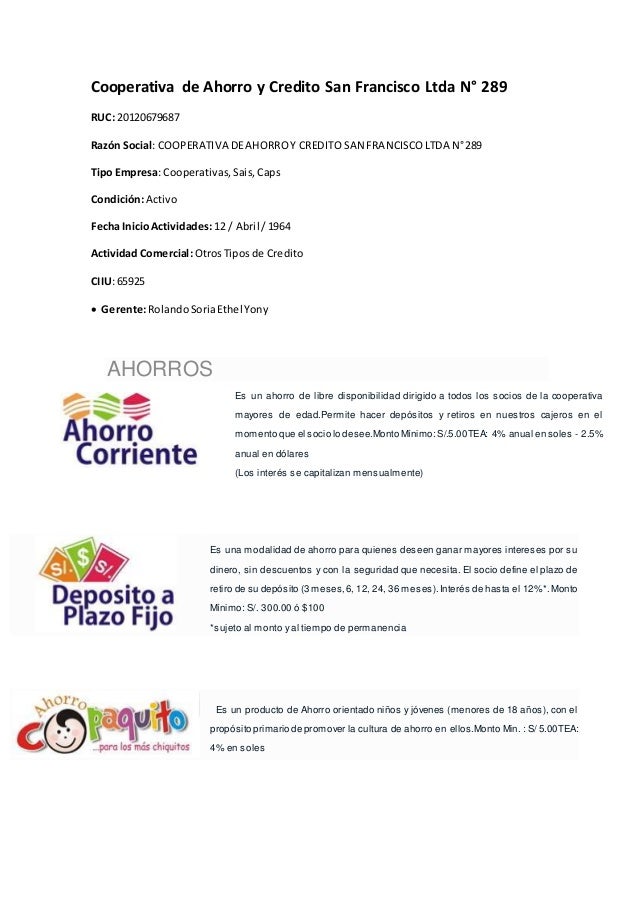 Cooperativa de Ahorro y Credito San Francisco Ltda N° 289

RUC: 20120679687

Razón Social: COOPERATIVA DE AHORRO Y CREDITO SAN FRANCISCO LTDA N° 289

Tipo Empresa: Cooperativas, Sais, Caps

Condición: Activo

Fecha Inicio Actividades: 12 / Abril / 1964

Actividad Comercial: Otros Tipos de Credito

CIIU: 65925

• Gerente: Rolando Soria Ethel Yony

AHORROS

Ahorro Corriente

Es un ahorro de libre disponibilidad dirigido a todos los socios de la cooperativa mayores de edad.Permite hacer depósitos y retiros en nuestros cajeros en el momento que el socio lo desee.Monto Minimo: S/.5.00TEA: 4% anual en soles - 2.5% anual en dólares
(Los interés se capitalizan mensualmente)

S/. $ S/.
Deposito a Plazo Fijo

Es una modalidad de ahorro para quienes deseen ganar mayores intereses por su dinero, sin descuentos y con la seguridad que necesita. El socio define el plazo de retiro de su depósito (3 meses, 6, 12, 24, 36 meses). Interés de hasta el 12%*. Monto Minimo: S/. 300.00 ó $100
*sujeto al monto y al tiempo de permanencia

Ahorro Copaquito ...para los más chiquitos

Es un producto de Ahorro orientado niños y jóvenes (menores de 18 años), con el propósito primario de promover la cultura de ahorro en ellos.Monto Min. : S/ 5.00TEA: 4% en soles